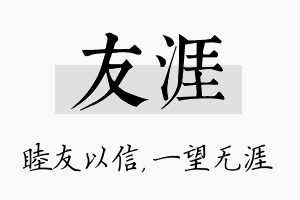 友涯

睦友以信，一望无涯